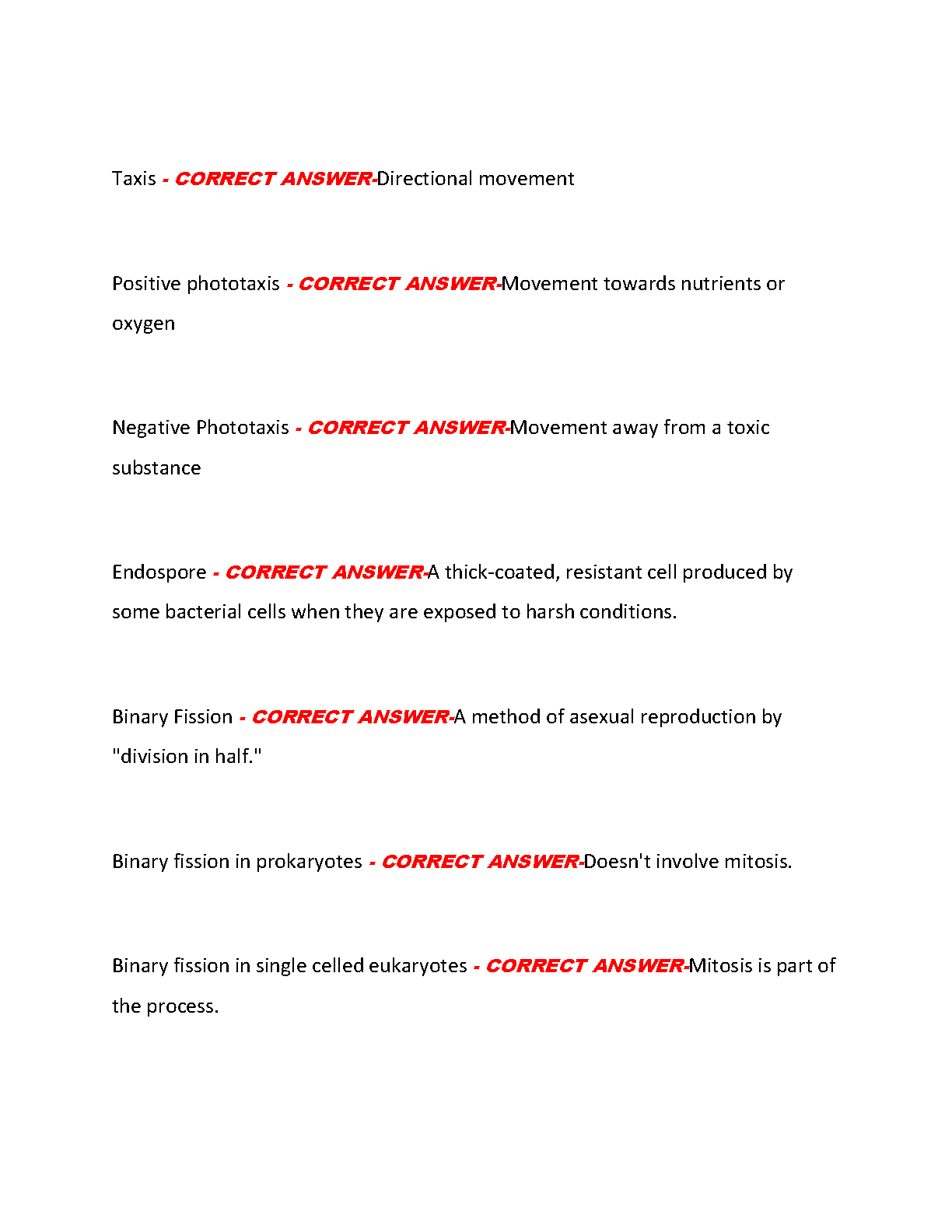 Taxis - CORRECT ANSWER-Directional movement

Positive phototaxis - CORRECT ANSWER-Movement towards nutrients or oxygen

Negative Phototaxis - CORRECT ANSWER-Movement away from a toxic substance

Endospore - CORRECT ANSWER-A thick-coated, resistant cell produced by some bacterial cells when they are exposed to harsh conditions.

Binary Fission - CORRECT ANSWER-A method of asexual reproduction by "division in half."

Binary fission in prokaryotes - CORRECT ANSWER-Doesn't involve mitosis.

Binary fission in single celled eukaryotes - CORRECT ANSWER-Mitosis is part of the process.